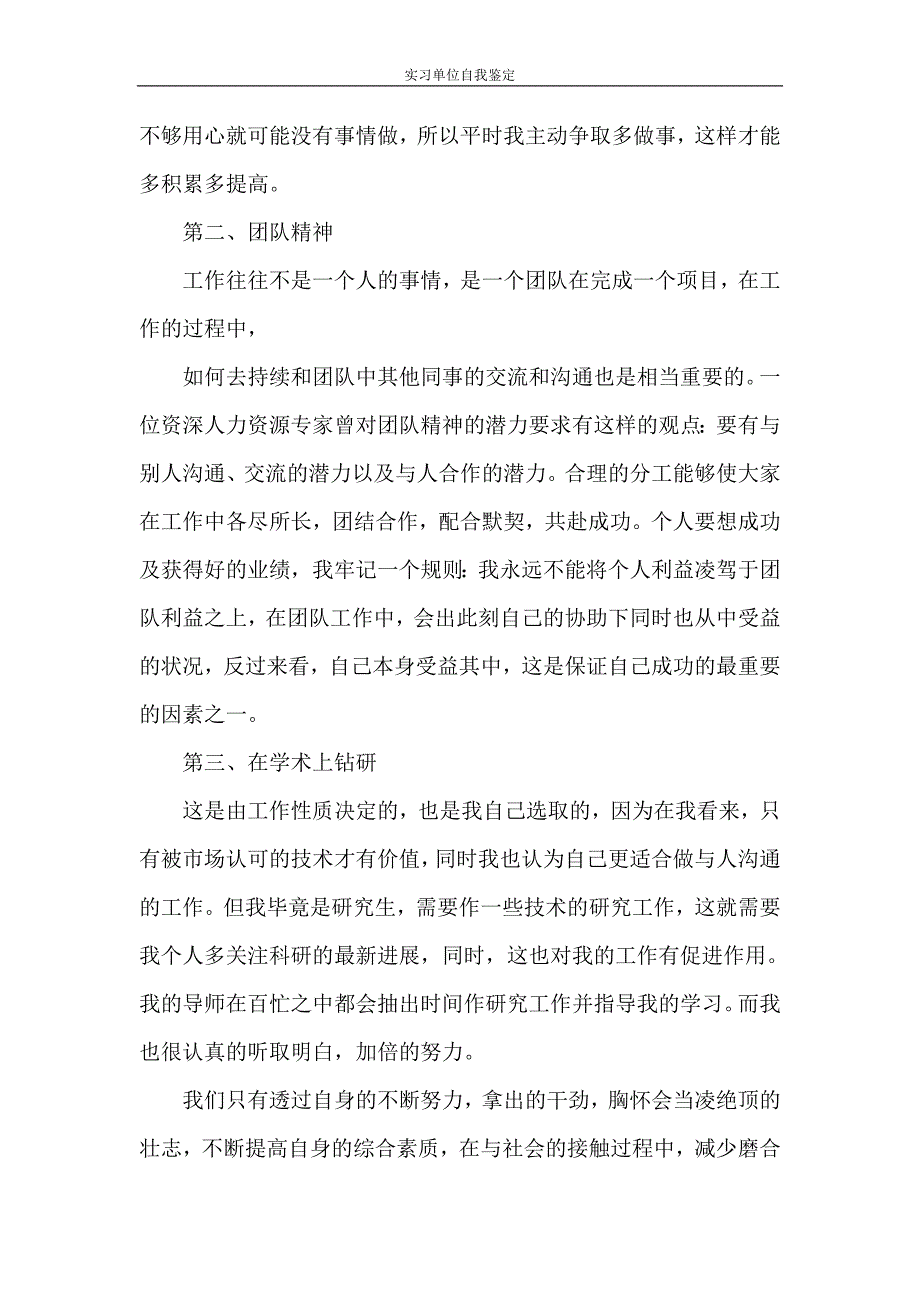 实习单位自我鉴定

不够用心就可能没有事情做，所以平时我主动争取多做事，这样才能多积累多提高。

第二、团队精神

工作往往不是一个人的事情，是一个团队在完成一个项目，在工作的过程中，

如何去持续和团队中其他同事的交流和沟通也是相当重要的。一位资深人力资源专家曾对团队精神的潜力要求有这样的观点：要有与别人沟通、交流的潜力以及与人合作的潜力。合理的分工能够使大家在工作中各尽所长，团结合作，配合默契，共赴成功。个人要想成功及获得好的业绩，我牢记一个规则：我永远不能将个人利益凌驾于团队利益之上，在团队工作中，会出此刻自己的协助下同时也从中受益的状况，反过来看，自己本身受益其中，这是保证自己成功的最重要的因素之一。

第三、在学术上钻研

这是由工作性质决定的，也是我自己选取的，因为在我看来，只有被市场认可的技术才有价值，同时我也认为自己更适合做与人沟通的工作。但我毕竟是研究生，需要作一些技术的研究工作，这就需要我个人多关注科研的最新进展，同时，这也对我的工作有促进作用。我的导师在百忙之中都会抽出时间作研究工作并指导我的学习。而我也很认真的听取明白，加倍的努力。

我们只有透过自身的不断努力，拿出的干劲，胸怀会当凌绝顶的壮志，不断提高自身的综合素质，在与社会的接触过程中，减少磨合